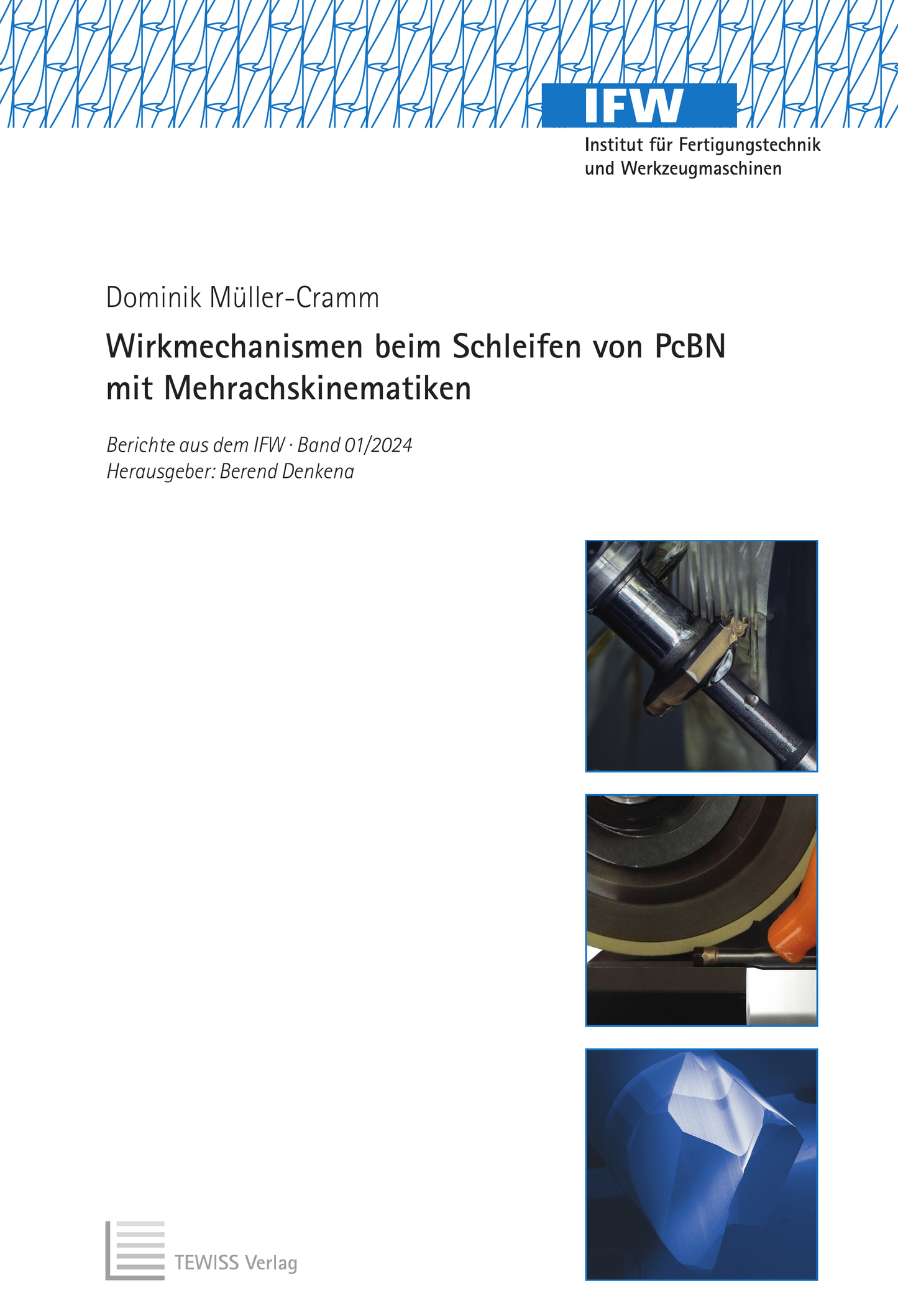 IFW
Institut für Fertigungstechnik
und Werkzeugmaschinen

Dominik Müller-Cramm

Wirkmechanismen beim Schleifen von PcBN mit Mehrachskinematiken

Berichte aus dem IFW · Band 01/2024
Herausgeber: Berend Denkena

TEWISS Verlag